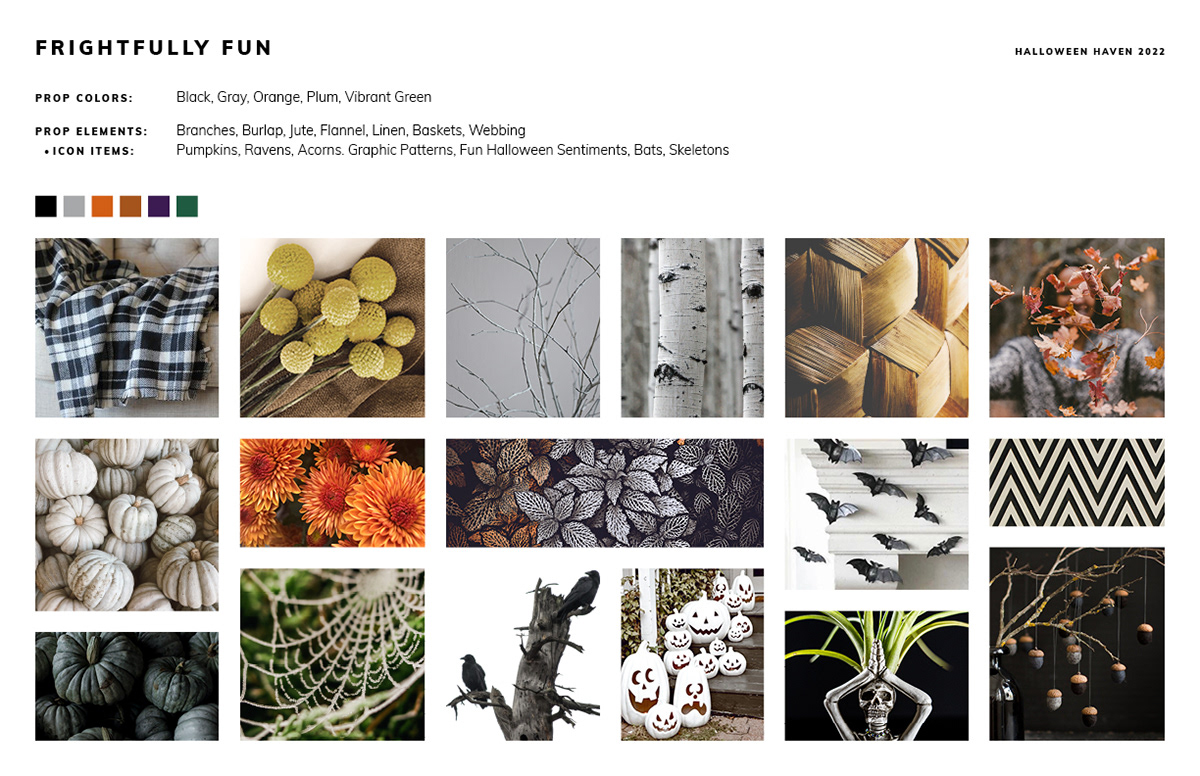 FRIGHTFULLY FUN

HALLOWEEN HAVEN 2022

PROP COLORS: Black, Gray, Orange, Plum, Vibrant Green

PROP ELEMENTS: Branches, Burlap, Jute, Flannel, Linen, Baskets, Webbing
• ICON ITEMS: Pumpkins, Ravens, Acorns. Graphic Patterns, Fun Halloween Sentiments, Bats, Skeletons